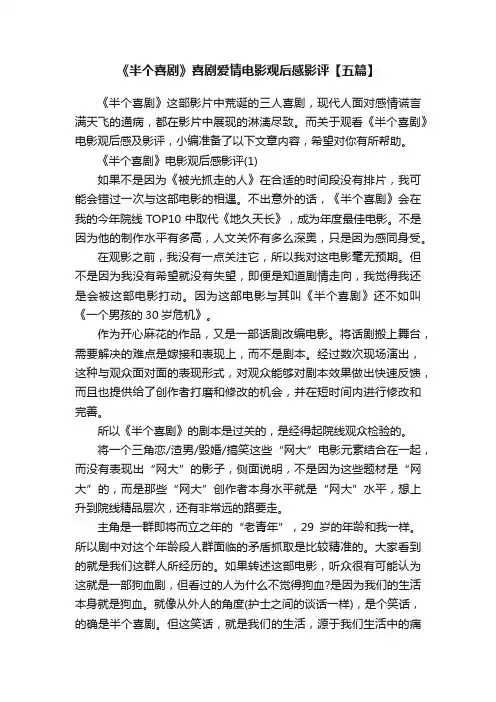 《半个喜剧》喜剧爱情电影观后感影评【五篇】

《半个喜剧》这部影片中荒诞的三人喜剧，现代人面对感情谎言满天飞的通病，都在影片中展现的淋漓尽致。而关于观看《半个喜剧》电影观后感及影评，小编准备了以下文章内容，希望对你有所帮助。

《半个喜剧》电影观后感影评(1)

如果不是因为《被光抓走的人》在合适的时间段没有排片，我可能会错过一次与这部电影的相遇。不出意外的话，《半个喜剧》会在我的今年院线 TOP10 中取代《地久天长》，成为年度最佳电影。不是因为他的制作水平有多高，人文关怀有多么深奥，只是因为感同身受。

在观影之前，我没有一点关注它，所以我对这电影毫无预期。但不是因为我没有希望就没有失望，即便是知道剧情走向，我觉得我还是会被这部电影打动。因为这部电影与其叫《半个喜剧》还不如叫《一个男孩的 30 岁危机》。

作为开心麻花的作品，又是一部话剧改编电影。将话剧搬上舞台，需要解决的难点是嫁接和表现上，而不是剧本。经过数次现场演出，这种与观众面对面的表现形式，对观众能够对剧本效果做出快速反馈，而且也提供给了创作者打磨和修改的机会，并在短时间内进行修改和完善。

所以《半个喜剧》的剧本是过关的，是经得起院线观众检验的。

将一个三角恋/渣男/毁婚/搞笑这些“网大”电影元素结合在一起，而没有表现出“网大”的影子，侧面说明，不是因为这些题材是“网大”的，而是那些“网大”创作者本身水平就是“网大”水平，想上升到院线精品层次，还有非常远的路要走。

主角是一群即将而立之年的“老青年”，29 岁的年龄和我一样。所以剧中对这个年龄段人群面临的矛盾抓取是比较精准的。大家看到的就是我们这群人所经历的。如果转述这部电影，听众很有可能认为这就是一部狗血剧，但看过的人为什么不觉得狗血?是因为我们的生活本身就是狗血。就像从外人的角度(护士之间的谈话一样)，是个笑话，的确是半个喜剧。但这笑话，就是我们的生活，源于我们生活中的痛